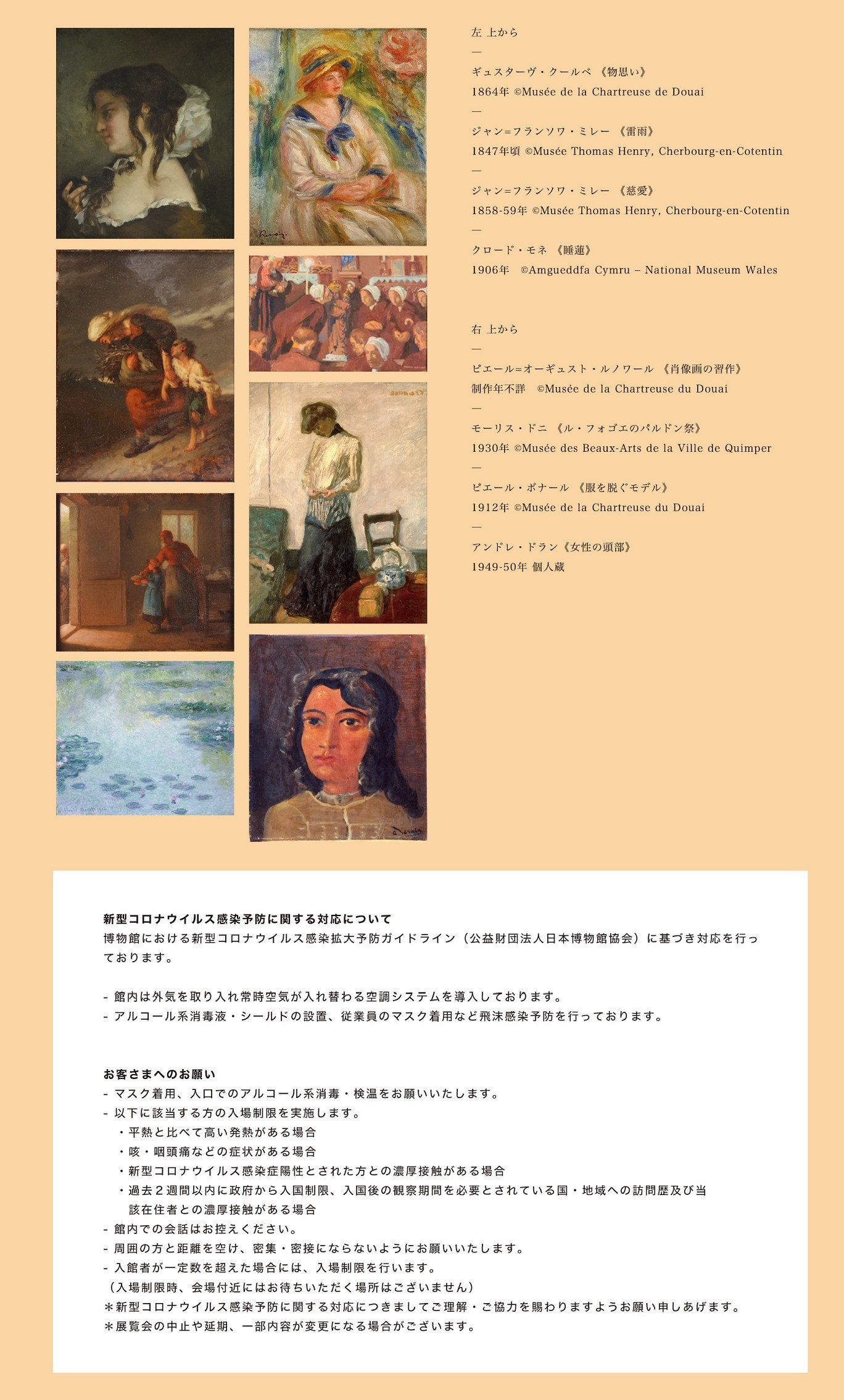 左 上から
—
ギュスターヴ・クールベ 《物思い》
1864年 ©Musée de la Chartreuse de Douai
—
ジャン=フランソワ・ミレー 《雷雨》
1847年頃 ©Musée Thomas Henry, Cherbourg-en-Cotentin
—
ジャン=フランソワ・ミレー 《慈愛》
1858-59年 ©Musée Thomas Henry, Cherbourg-en-Cotentin
—
クロード・モネ 《睡蓮》
1906年 ©Amgueddfa Cymru – National Museum Wales

右 上から
—
ピエール=オーギュスト・ルノワール 《肖像画の習作》
制作年不詳 ©Musée de la Chartreuse du Douai
—
モーリス・ドニ 《ル・フォゴエのパルドン祭》
1930年 ©Musée des Beaux-Arts de la Ville de Quimper
—
ピエール・ボナール 《服を脱ぐモデル》
1912年 ©Musée de la Chartreuse du Douai
—
アンドレ・ドラン《女性の頭部》
1949-50年 個人蔵

新型コロナウイルス感染予防に関する対応について
博物館における新型コロナウイルス感染拡大予防ガイドライン（公益財団法人日本博物館協会）に基づき対応を行っております。

- 館内は外気を取り入れ常時空気が入れ替わる空調システムを導入しております。
- アルコール系消毒液・シールドの設置、従業員のマスク着用など飛沫感染予防を行っております。

お客さまへのお願い
- マスク着用、入口でのアルコール系消毒・検温をお願いいたします。
- 以下に該当する方の入場制限を実施します。
・平熱と比べて高い発熱がある場合
・咳・咽頭痛などの症状がある場合
・新型コロナウイルス感染症陽性とされた方との濃厚接触がある場合
・過去２週間以内に政府から入国制限、入国後の観察期間を必要とされている国・地域への訪問歴及び当該在住者との濃厚接触がある場合
- 館内での会話はお控えください。
- 周囲の方と距離を空け、密集・密接にならないようにお願いいたします。
- 入館者が一定数を超えた場合には、入場制限を行います。
（入場制限時、会場付近にはお待ちいただく場所はございません）
＊新型コロナウイルス感染予防に関する対応につきましてご理解・ご協力を賜わりますようお願い申しあげます。
＊展覧会の中止や延期、一部内容が変更になる場合がございます。